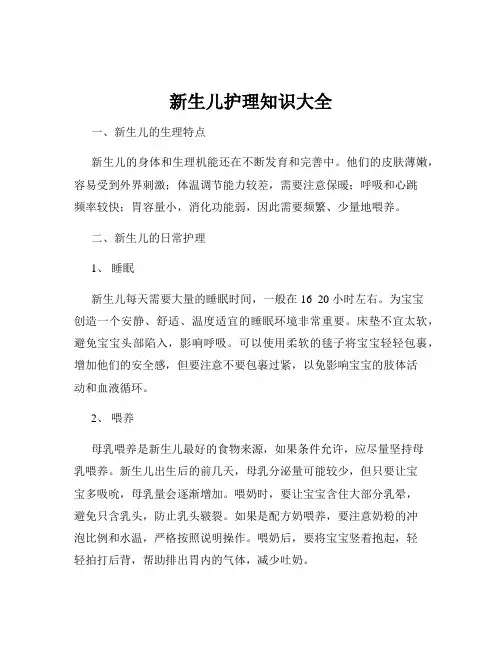 新生儿护理知识大全

一、新生儿的生理特点

新生儿的身体和生理机能还在不断发育和完善中。他们的皮肤薄嫩，容易受到外界刺激；体温调节能力较差，需要注意保暖；呼吸和心跳频率较快；胃容量小，消化功能弱，因此需要频繁、少量地喂养。

二、新生儿的日常护理

1、睡眠

新生儿每天需要大量的睡眠时间，一般在 16 20 小时左右。为宝宝创造一个安静、舒适、温度适宜的睡眠环境非常重要。床垫不宜太软，避免宝宝头部陷入，影响呼吸。可以使用柔软的毯子将宝宝轻轻包裹，增加他们的安全感，但要注意不要包裹过紧，以免影响宝宝的肢体活动和血液循环。

2、喂养

母乳喂养是新生儿最好的食物来源，如果条件允许，应尽量坚持母乳喂养。新生儿出生后的前几天，母乳分泌量可能较少，但只要让宝宝多吸吮，母乳量会逐渐增加。喂奶时，要让宝宝含住大部分乳晕，避免只含乳头，防止乳头皲裂。如果是配方奶喂养，要注意奶粉的冲泡比例和水温，严格按照说明操作。喂奶后，要将宝宝竖着抱起，轻轻拍打后背，帮助排出胃内的气体，减少吐奶。